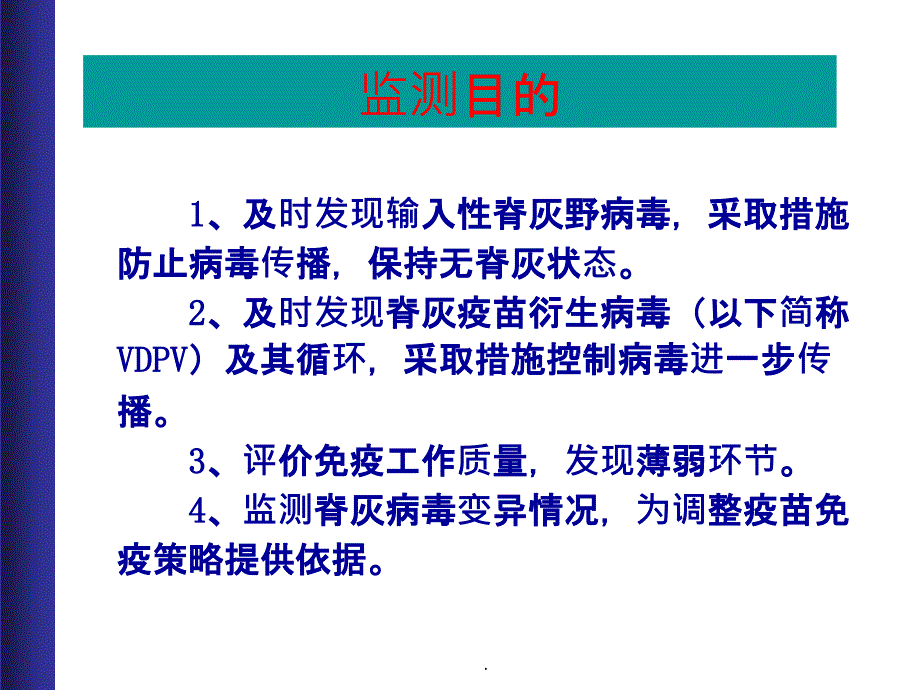 监测目的

1、及时发现输入性脊灰野病毒，采取措施防止病毒传播，保持无脊灰状态。

2、及时发现脊灰疫苗衍生病毒（以下简称VDPV）及其循环，采取措施控制病毒进一步传播。

3、评价免疫工作质量，发现薄弱环节。

4、监测脊灰病毒变异情况，为调整疫苗免疫策略提供依据。

.